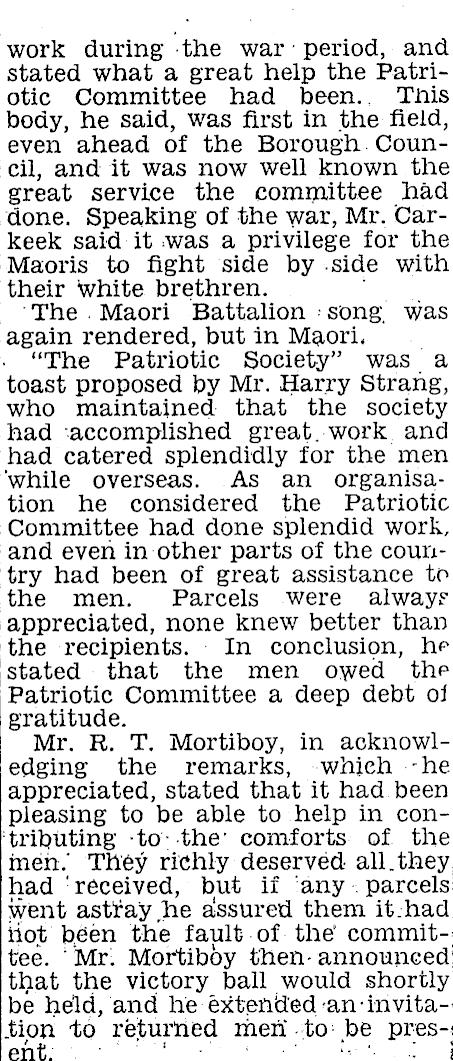 work during the war period, and stated what a great help the Patriotic Committee had been. This body, he said, was first in the field, even ahead of the Borough Council, and it was now well known the great service the committee had done. Speaking of the war, Mr. Carkeek said it was a privilege for the Maoris to fight side by side with their white brethren.

The Maori Battalion song was again rendered, but in Maori.

"The Patriotic Society" was a toast proposed by Mr. Harry Strang, who maintained that the society had accomplished great work and had catered splendidly for the men while overseas. As an organisation he considered the Patriotic Committee had done splendid work, and even in other parts of the country had been of great assistance to the men. Parcels were always appreciated, none knew better than the recipients. In conclusion, he stated that the men owed the Patriotic Committee a deep debt of gratitude.

Mr. R. T. Mortiboy, in acknowledging the remarks, which he appreciated, stated that it had been pleasing to be able to help in contributing to the comforts of the men. They richly deserved all they had received, but if any parcels went astray he assured them it had not been the fault of the committee. Mr. Mortiboy then announced that the victory ball would shortly be held, and he extended an invitation to returned men to be present.